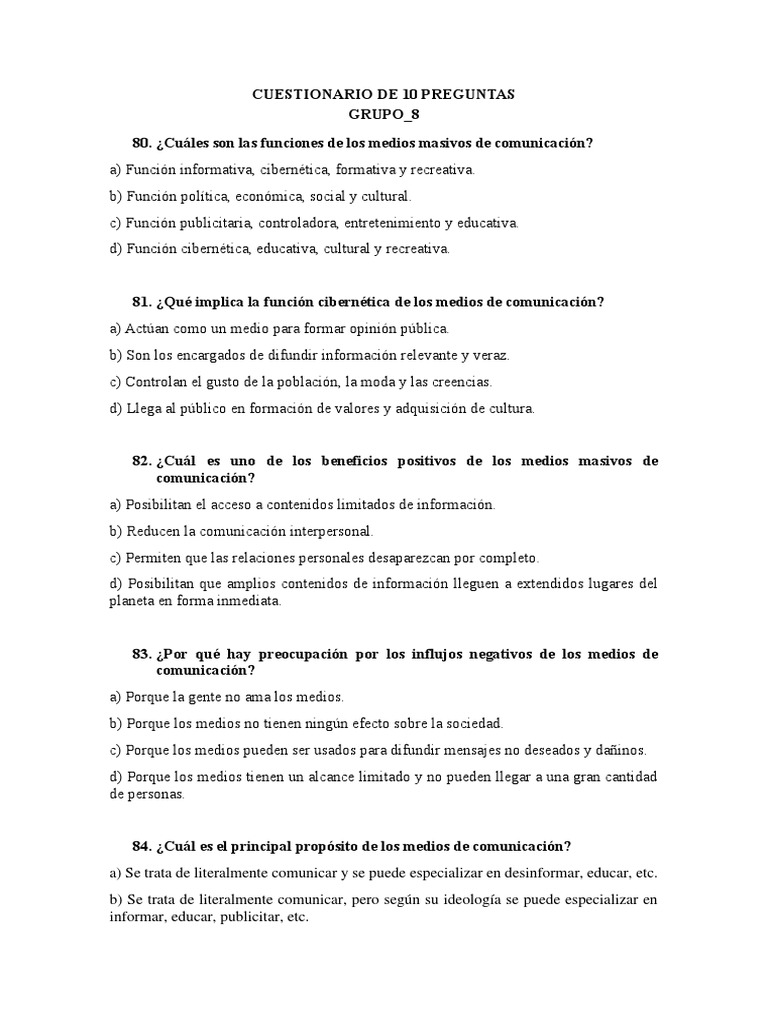 CUESTIONARIO DE 10 PREGUNTAS
GRUPO_8

80. ¿Cuáles son las funciones de los medios masivos de comunicación?

a) Función informativa, cibernética, formativa y recreativa.

b) Función política, económica, social y cultural.

c) Función publicitaria, controladora, entretenimiento y educativa.

d) Función cibernética, educativa, cultural y recreativa.

81. ¿Qué implica la función cibernética de los medios de comunicación?

a) Actúan como un medio para formar opinión pública.

b) Son los encargados de difundir información relevante y veraz.

c) Controlan el gusto de la población, la moda y las creencias.

d) Llega al público en formación de valores y adquisición de cultura.

82. ¿Cuál es uno de los beneficios positivos de los medios masivos de comunicación?

a) Posibilitan el acceso a contenidos limitados de información.

b) Reducen la comunicación interpersonal.

c) Permiten que las relaciones personales desaparezcan por completo.

d) Posibilitan que amplios contenidos de información lleguen a extendidos lugares del planeta en forma inmediata.

83. ¿Por qué hay preocupación por los influjos negativos de los medios de comunicación?

a) Porque la gente no ama los medios.

b) Porque los medios no tienen ningún efecto sobre la sociedad.

c) Porque los medios pueden ser usados para difundir mensajes no deseados y dañinos.

d) Porque los medios tienen un alcance limitado y no pueden llegar a una gran cantidad de personas.

84. ¿Cuál es el principal propósito de los medios de comunicación?

a) Se trata de literalmente comunicar y se puede especializar en desinformar, educar, etc.

b) Se trata de literalmente comunicar, pero según su ideología se puede especializar en informar, educar, publicitar, etc.